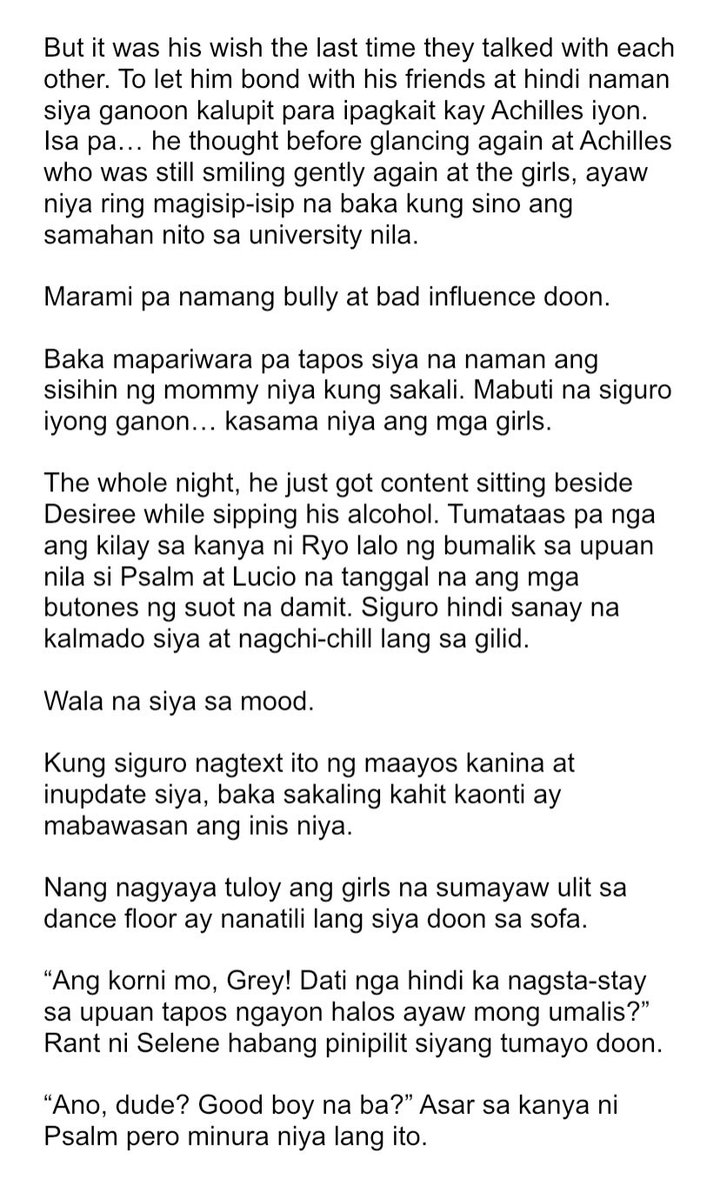 But it was his wish the last time they talked with each other. To let him bond with his friends at hindi naman siya ganoon kalupit para ipagkait kay Achilles iyon. Isa pa… he thought before glancing again at Achilles who was still smiling gently again at the girls, ayaw niya ring magisip-isip na baka kung sino ang samahan nito sa university nila.

Marami pa namang bully at bad influence doon.

Baka mapariwara pa tapos siya na naman ang sisihin ng mommy niya kung sakali. Mabuti na siguro iyong ganon… kasama niya ang mga girls.

The whole night, he just got content sitting beside Desiree while sipping his alcohol. Tumataas pa nga ang kilay sa kanya ni Ryo lalo ng bumalik sa upuan nila si Psalm at Lucio na tanggal na ang mga butones ng suot na damit. Siguro hindi sanay na kalmado siya at nagchi-chill lang sa gilid.

Wala na siya sa mood.

Kung siguro nagtext ito ng maayos kanina at inupdate siya, baka sakaling kahit kaonti ay mabawasan ang inis niya.

Nang nagyaya tuloy ang girls na sumayaw ulit sa dance floor ay nanatili lang siya doon sa sofa.

“Ang korni mo, Grey! Dati nga hindi ka nagsta-stay sa upuan tapos ngayon halos ayaw mong umalis?” Rant ni Selene habang pinipilit siyang tumayo doon.

“Ano, dude? Good boy na ba?” Asar sa kanya ni Psalm pero minura niya lang ito.